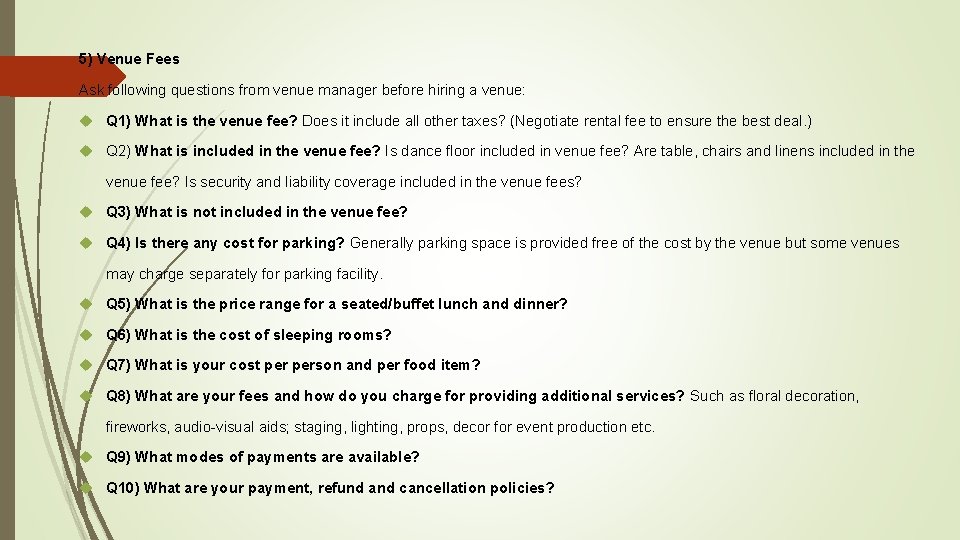 5) Venue Fees

Ask following questions from venue manager before hiring a venue:

Q1) What is the venue fee? Does it include all other taxes? (Negotiate rental fee to ensure the best deal.)

Q2) What is included in the venue fee? Is dance floor included in venue fee? Are table, chairs and linens included in the venue fee? Is security and liability coverage included in the venue fees?

Q3) What is not included in the venue fee?

Q4) Is there any cost for parking? Generally parking space is provided free of the cost by the venue but some venues may charge separately for parking facility.

Q5) What is the price range for a seated/buffet lunch and dinner?

Q6) What is the cost of sleeping rooms?

Q7) What is your cost per person and per food item?

Q8) What are your fees and how do you charge for providing additional services? Such as floral decoration, fireworks, audio-visual aids; staging, lighting, props, decor for event production etc.

Q9) What modes of payments are available?

Q10) What are your payment, refund and cancellation policies?